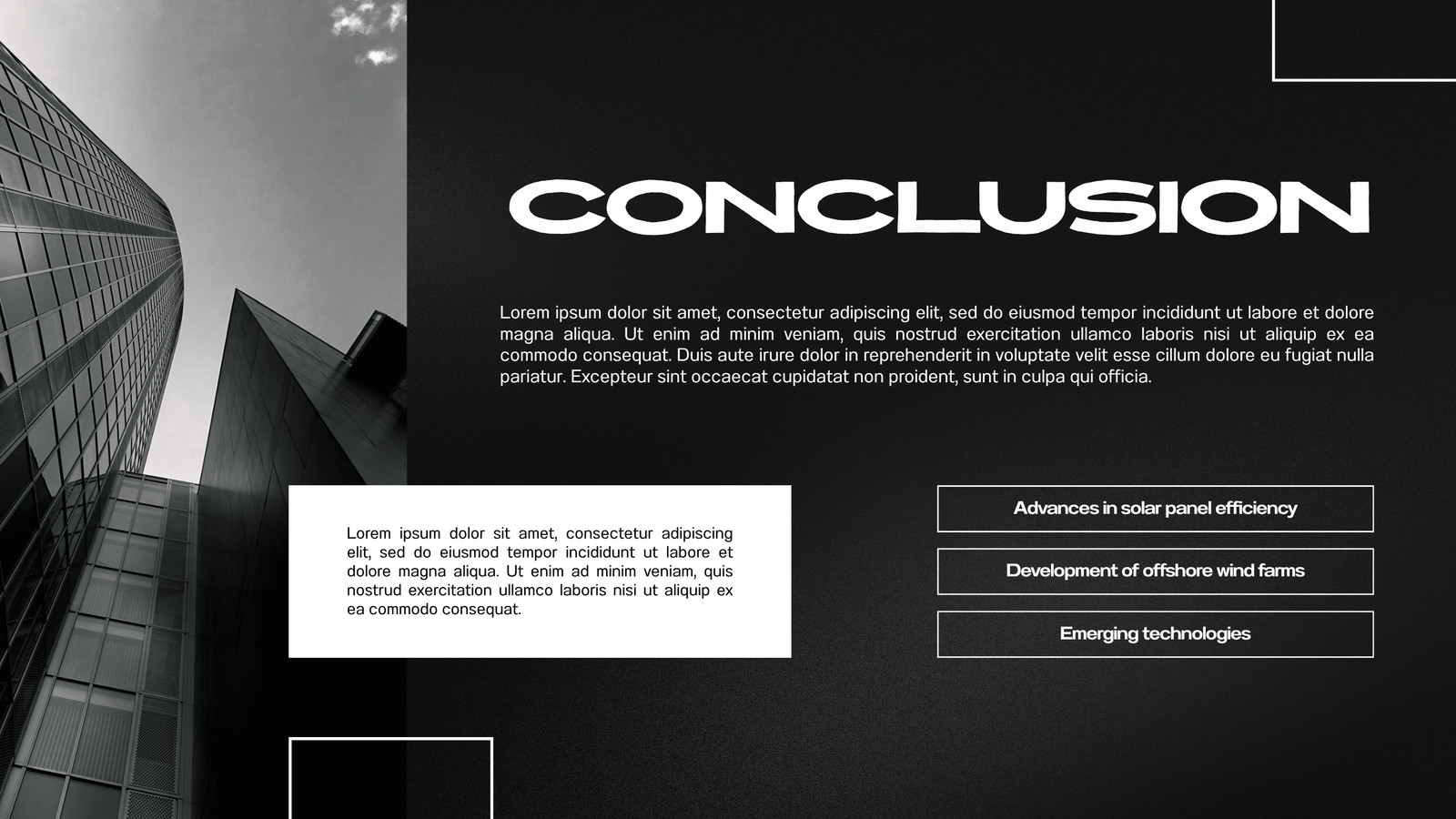 CONCLUSION

Lorem ipsum dolor sit amet, consectetur adipiscing elit, sed do eiusmod tempor incididunt ut labore et dolore magna aliqua. Ut enim ad minim veniam, quis nostrud exercitation ullamco laboris nisi ut aliquip ex ea commodo consequat. Duis aute irure dolor in reprehenderit in voluptate velit esse cillum dolore eu fugiat nulla pariatur. Excepteur sint occaecat cupidatat non proident, sunt in culpa qui officia.

Lorem ipsum dolor sit amet, consectetur adipiscing elit, sed do eiusmod tempor incididunt ut labore et dolore magna aliqua. Ut enim ad minim veniam, quis nostrud exercitation ullamco laboris nisi ut aliquip ex ea commodo consequat.

Advances in solar panel efficiency

Development of offshore wind farms

Emerging technologies